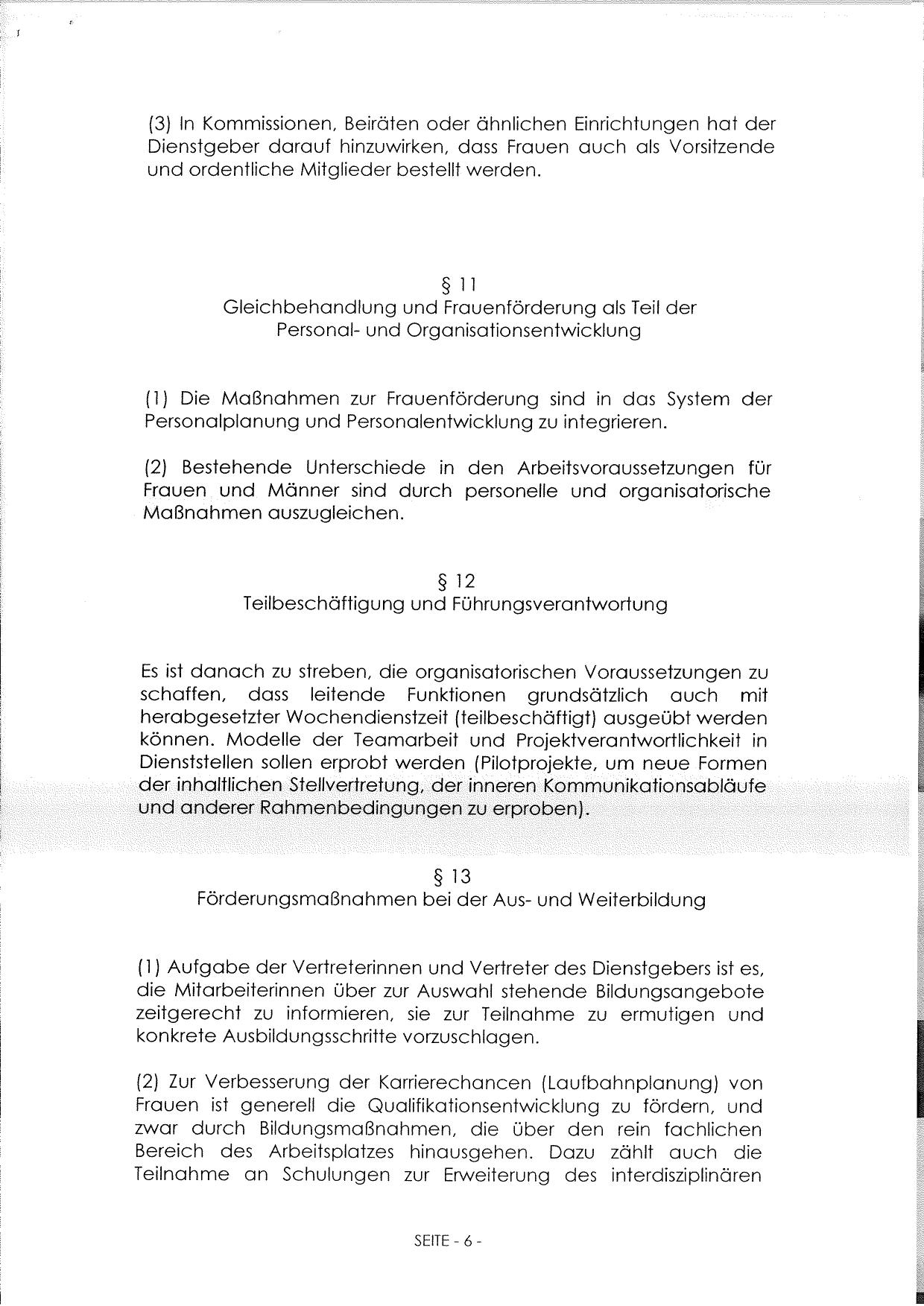 (3) In Kommissionen, Beiräten oder ähnlichen Einrichtungen hat der Dienstgeber darauf hinzuwirken, dass Frauen auch als Vorsitzende und ordentliche Mitglieder bestellt werden.

§ 11
Gleichbehandlung und Frauenförderung als Teil der Personal- und Organisationsentwicklung

(1) Die Maßnahmen zur Frauenförderung sind in das System der Personalplanung und Personalentwicklung zu integrieren.

(2) Bestehende Unterschiede in den Arbeitsvoraussetzungen für Frauen und Männer sind durch personelle und organisatorische Maßnahmen auszugleichen.

§ 12
Teilbeschäftigung und Führungsverantwortung

Es ist danach zu streben, die organisatorischen Voraussetzungen zu schaffen, dass leitende Funktionen grundsätzlich auch mit herabgesetzter Wochendienstzeit (teilbeschäftigt) ausgeübt werden können. Modelle der Teamarbeit und Projektverantwortlichkeit in Dienststellen sollen erprobt werden (Pilotprojekte, um neue Formen der inhaltlichen Stellvertretung, der inneren Kommunikationsabläufe und anderer Rahmenbedingungen zu erproben).

§ 13
Förderungsmaßnahmen bei der Aus- und Weiterbildung

(1) Aufgabe der Vertreterinnen und Vertreter des Dienstgebers ist es, die Mitarbeiterinnen über zur Auswahl stehende Bildungsangebote zeitgerecht zu informieren, sie zur Teilnahme zu ermutigen und konkrete Ausbildungsschritte vorzuschlagen.

(2) Zur Verbesserung der Karrierechancen (Laufbahnplanung) von Frauen ist generell die Qualifikationsentwicklung zu fördern, und zwar durch Bildungsmaßnahmen, die über den rein fachlichen Bereich des Arbeitsplatzes hinausgehen. Dazu zählt auch die Teilnahme an Schulungen zur Erweiterung des interdisziplinären

SEITE - 6 -